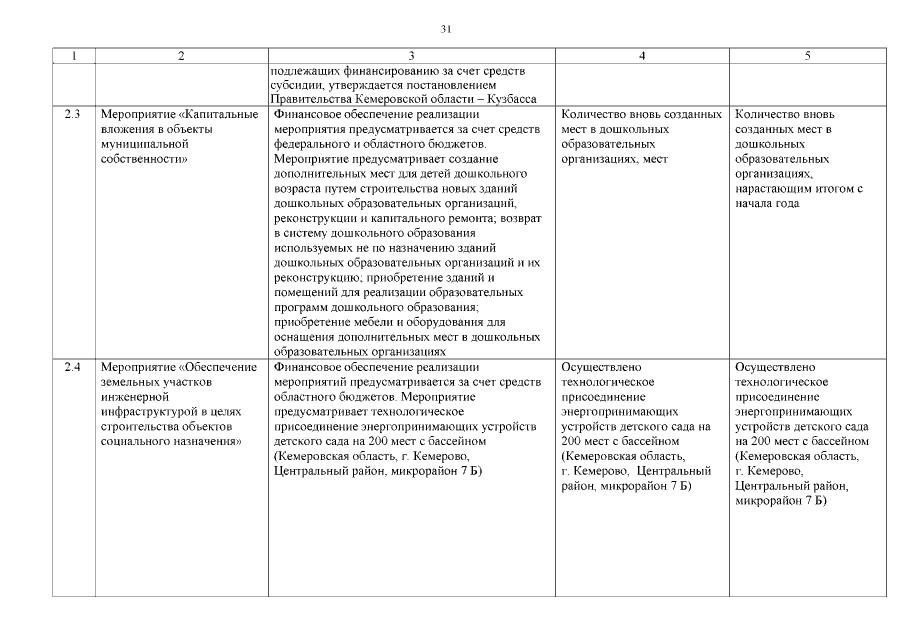 31

| 1 | 2 | 3 | 4 | 5 |
|---|---|---|---|---|
| | | подлежащих финансированию за счет средств субсидии, утверждается постановлением Правительства Кемеровской области – Кузбасса | | |
| 2.3 | Мероприятие «Капитальные вложения в объекты муниципальной собственности» | Финансовое обеспечение реализации мероприятия предусматривается за счет средств федерального и областного бюджетов. Мероприятие предусматривает создание дополнительных мест для детей дошкольного возраста путем строительства новых зданий дошкольных образовательных организаций, реконструкции и капитального ремонта; возврат в систему дошкольного образования используемых не по назначению зданий дошкольных образовательных организаций и их реконструкцию; приобретение зданий и помещений для реализации образовательных программ дошкольного образования; приобретение мебели и оборудования для оснащения дополнительных мест в дошкольных образовательных организациях | Количество вновь созданных мест в дошкольных образовательных организациях, мест | Количество вновь созданных мест в дошкольных образовательных организациях, нарастающим итогом с начала года |
| 2.4 | Мероприятие «Обеспечение земельных участков инженерной инфраструктурой в целях строительства объектов социального назначения» | Финансовое обеспечение реализации мероприятий предусматривается за счет средств областного бюджетов. Мероприятие предусматривает технологическое присоединение энергопринимающих устройств детского сада на 200 мест с бассейном (Кемеровская область, г. Кемерово, Центральный район, микрорайон 7 Б) | Осуществлено технологическое присоединение энергопринимающих устройств детского сада на 200 мест с бассейном (Кемеровская область, г. Кемерово, Центральный район, микрорайон 7 Б) | Осуществлено технологическое присоединение энергопринимающих устройств детского сада на 200 мест с бассейном (Кемеровская область, г. Кемерово, Центральный район, микрорайон 7 Б) |